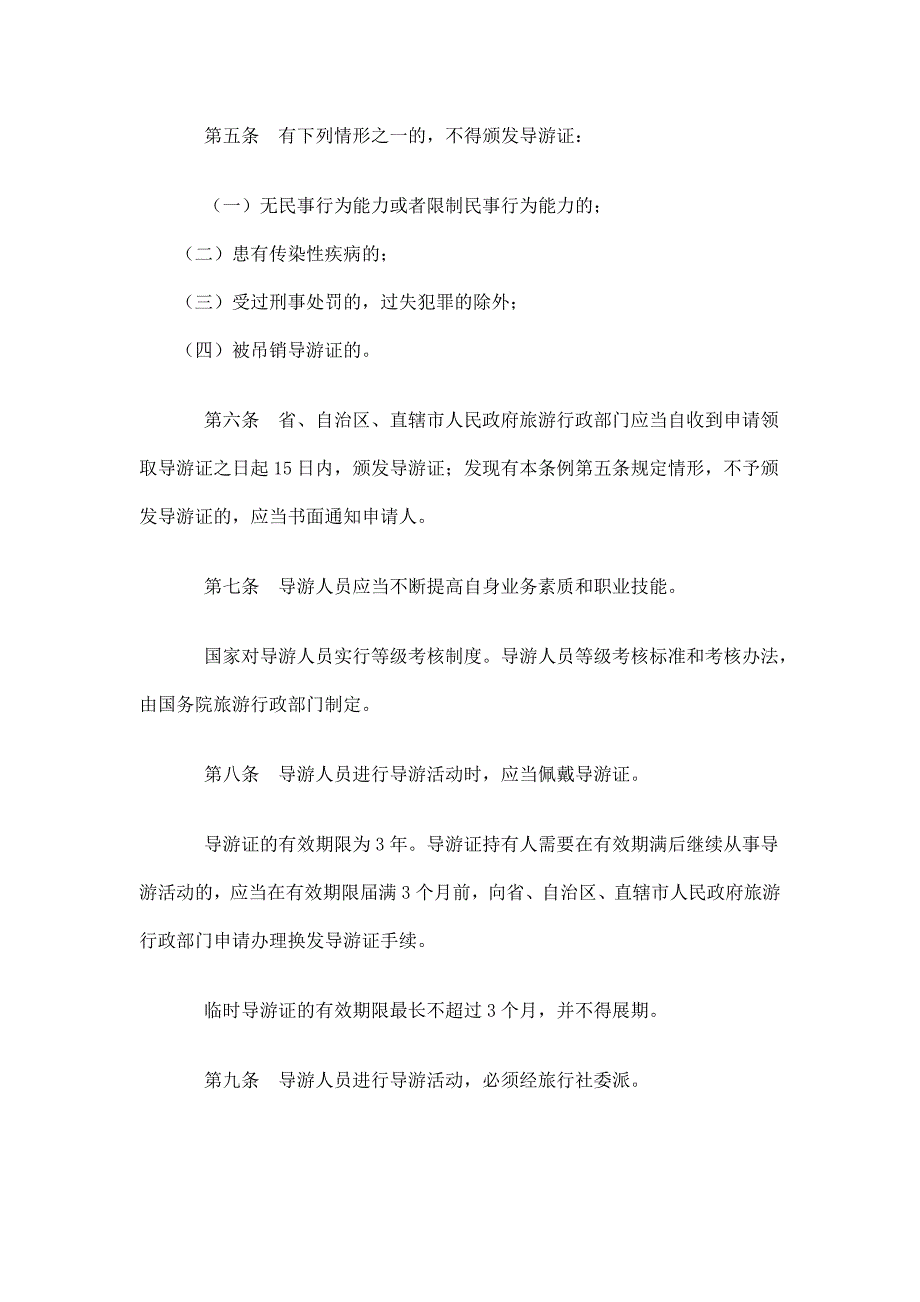 第五条　有下列情形之一的，不得颁发导游证：

（一）无民事行为能力或者限制民事行为能力的；

（二）患有传染性疾病的；

（三）受过刑事处罚的，过失犯罪的除外；

（四）被吊销导游证的。

第六条　省、自治区、直辖市人民政府旅游行政部门应当自收到申请领取导游证之日起 15 日内，颁发导游证；发现有本条例第五条规定情形，不予颁发导游证的，应当书面通知申请人。

第七条　导游人员应当不断提高自身业务素质和职业技能。

国家对导游人员实行等级考核制度。导游人员等级考核标准和考核办法，由国务院旅游行政部门制定。

第八条　导游人员进行导游活动时，应当佩戴导游证。

导游证的有效期限为 3 年。导游证持有人需要在有效期满后继续从事导游活动的，应当在有效期限届满 3 个月前，向省、自治区、直辖市人民政府旅游行政部门申请办理换发导游证手续。

临时导游证的有效期限最长不超过 3 个月，并不得展期。

第九条　导游人员进行导游活动，必须经旅行社委派。